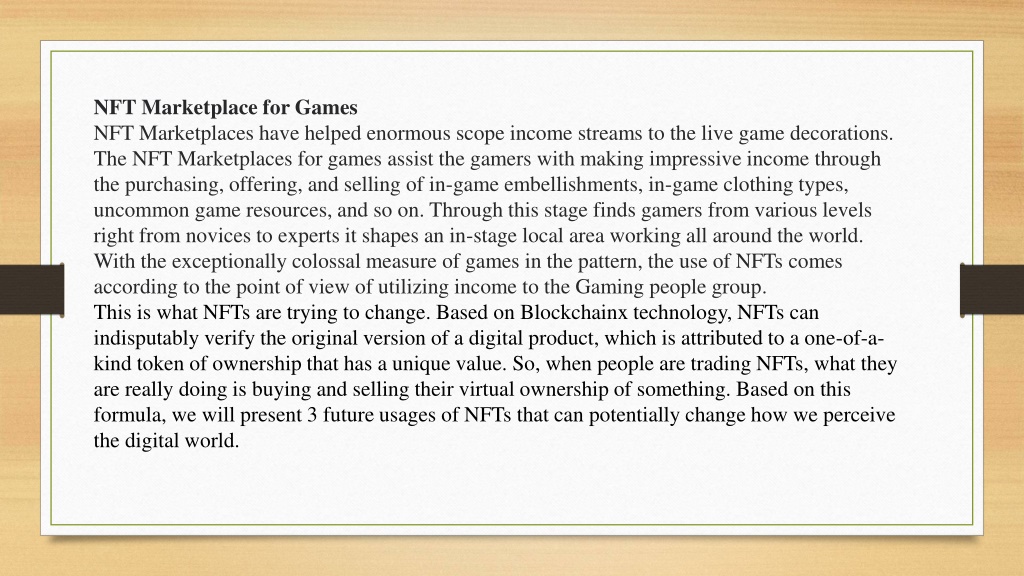 **NFT Marketplace for Games**
NFT Marketplaces have helped enormous scope income streams to the live game decorations. The NFT Marketplaces for games assist the gamers with making impressive income through the purchasing, offering, and selling of in-game embellishments, in-game clothing types, uncommon game resources, and so on. Through this stage finds gamers from various levels right from novices to experts it shapes an in-stage local area working all around the world. With the exceptionally colossal measure of games in the pattern, the use of NFTs comes according to the point of view of utilizing income to the Gaming people group.
This is what NFTs are trying to change. Based on Blockchainx technology, NFTs can indisputably verify the original version of a digital product, which is attributed to a one-of-a-kind token of ownership that has a unique value. So, when people are trading NFTs, what they are really doing is buying and selling their virtual ownership of something. Based on this formula, we will present 3 future usages of NFTs that can potentially change how we perceive the digital world.